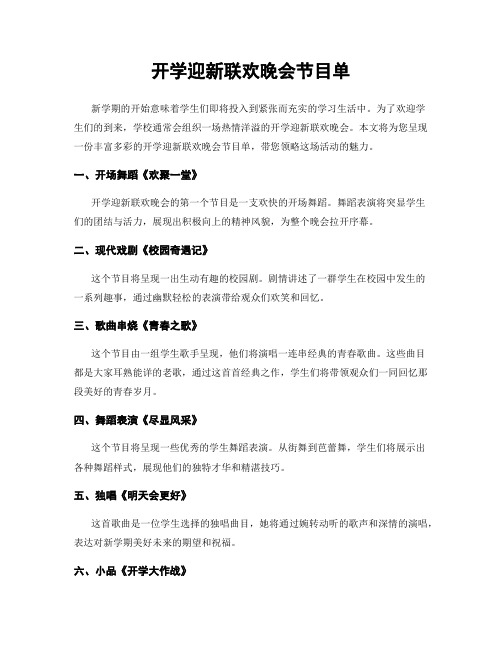 开学迎新联欢晚会节目单

新学期的开始意味着学生们即将投入到紧张而充实的学习生活中。为了欢迎学生们的到来，学校通常会组织一场热情洋溢的开学迎新联欢晚会。本文将为您呈现一份丰富多彩的开学迎新联欢晚会节目单，带您领略这场活动的魅力。

一、开场舞蹈《欢聚一堂》

开学迎新联欢晚会的第一个节目是一支欢快的开场舞蹈。舞蹈表演将突显学生们的团结与活力，展现出积极向上的精神风貌，为整个晚会拉开序幕。

二、现代戏剧《校园奇遇记》

这个节目将呈现一出生动有趣的校园剧。剧情讲述了一群学生在校园中发生的一系列趣事，通过幽默轻松的表演带给观众们欢笑和回忆。

三、歌曲串烧《青春之歌》

这个节目由一组学生歌手呈现，他们将演唱一连串经典的青春歌曲。这些曲目都是大家耳熟能详的老歌，通过这首首经典之作，学生们将带领观众们一同回忆那段美好的青春岁月。

四、舞蹈表演《尽显风采》

这个节目将呈现一些优秀的学生舞蹈表演。从街舞到芭蕾舞，学生们将展示出各种舞蹈样式，展现他们的独特才华和精湛技巧。

五、独唱《明天会更好》

这首歌曲是一位学生选择的独唱曲目，她将通过婉转动听的歌声和深情的演唱，表达对新学期美好未来的期望和祝福。

六、小品《开学大作战》